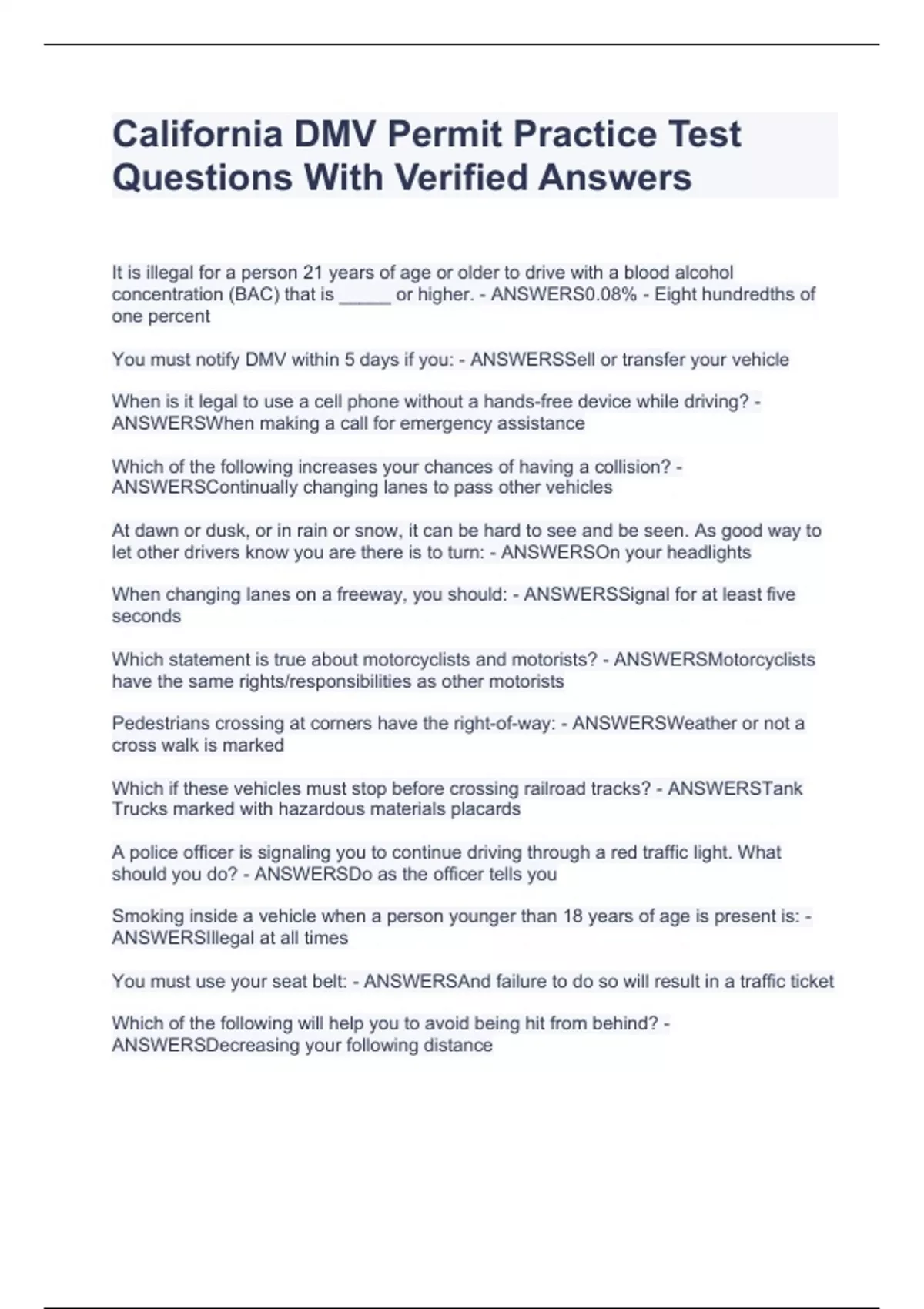 California DMV Permit Practice Test Questions With Verified Answers

It is illegal for a person 21 years of age or older to drive with a blood alcohol concentration (BAC) that is _____ or higher. - ANSWERS0.08% - Eight hundredths of one percent

You must notify DMV within 5 days if you: - ANSWERSSell or transfer your vehicle

When is it legal to use a cell phone without a hands-free device while driving? - ANSWERSWhen making a call for emergency assistance

Which of the following increases your chances of having a collision? - ANSWERSContinually changing lanes to pass other vehicles

At dawn or dusk, or in rain or snow, it can be hard to see and be seen. As good way to let other drivers know you are there is to turn: - ANSWERSOn your headlights

When changing lanes on a freeway, you should: - ANSWERSSignal for at least five seconds

Which statement is true about motorcyclists and motorists? - ANSWERSMotorcyclists have the same rights/responsibilities as other motorists

Pedestrians crossing at corners have the right-of-way: - ANSWERSWeather or not a cross walk is marked

Which if these vehicles must stop before crossing railroad tracks? - ANSWERSTank Trucks marked with hazardous materials placards

A police officer is signaling you to continue driving through a red traffic light. What should you do? - ANSWERSDo as the officer tells you

Smoking inside a vehicle when a person younger than 18 years of age is present is: - ANSWERSIllegal at all times

You must use your seat belt: - ANSWERSAnd failure to do so will result in a traffic ticket

Which of the following will help you to avoid being hit from behind? - ANSWERSDecreasing your following distance